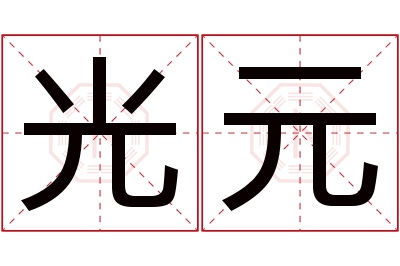 光元